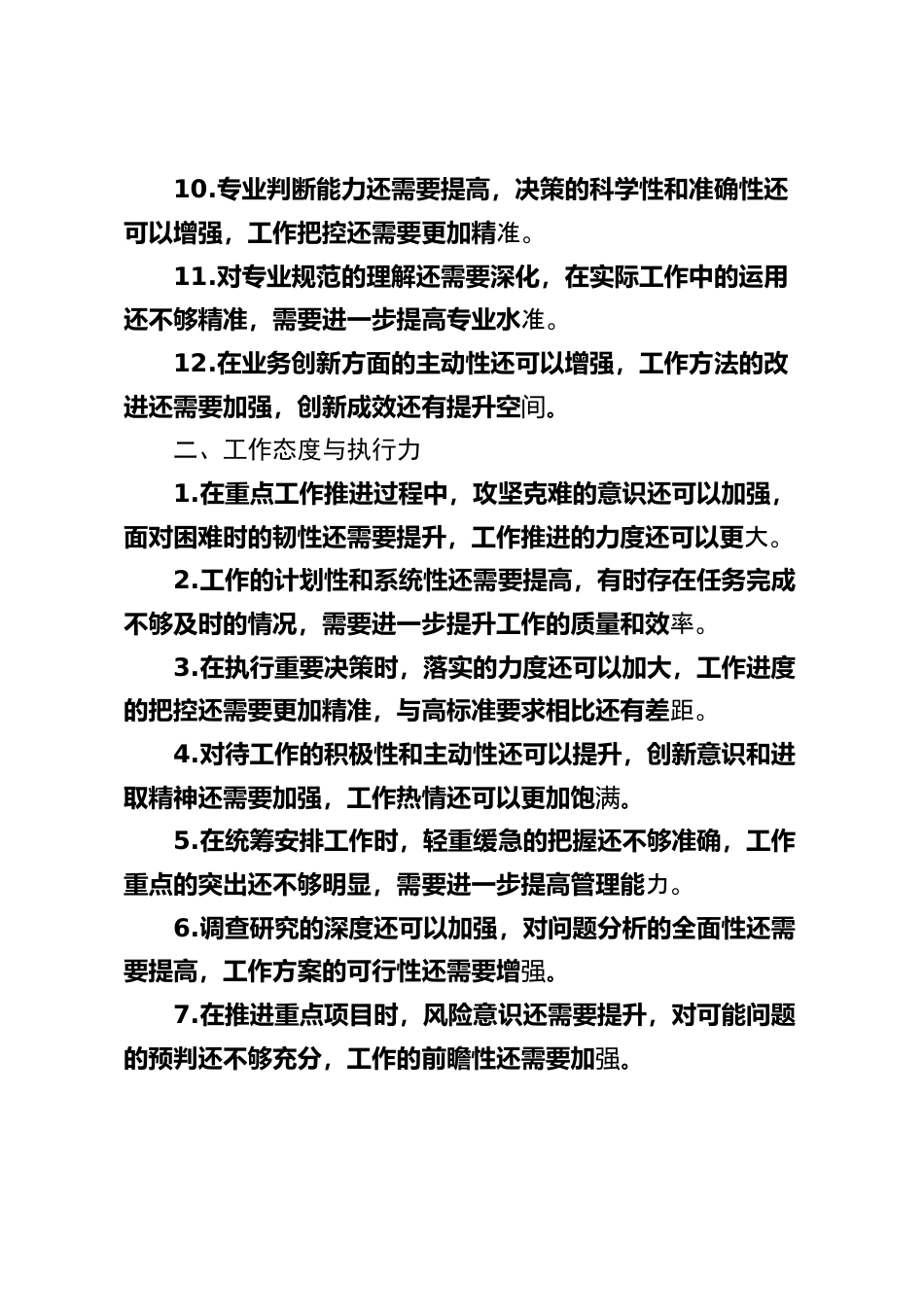 10.专业判断能力还需要提高，决策的科学性和准确性还可以增强，工作把控还需要更加精准。

11.对专业规范的理解还需要深化，在实际工作中的运用还不够精准，需要进一步提高专业水准。

12.在业务创新方面的主动性还可以增强，工作方法的改进还需要加强，创新成效还有提升空间。

二、工作态度与执行力

1.在重点工作推进过程中，攻坚克难的意识还可以加强，面对困难时的韧性还需要提升，工作推进的力度还可以更大。

2.工作的计划性和系统性还需要提高，有时存在任务完成不够及时的情况，需要进一步提升工作的质量和效率。

3.在执行重要决策时，落实的力度还可以加大，工作进度的把控还需要更加精准，与高标准要求相比还有差距。

4.对待工作的积极性和主动性还可以提升，创新意识和进取精神还需要加强，工作热情还可以更加饱满。

5.在统筹安排工作时，轻重缓急的把握还不够准确，工作重点的突出还不够明显，需要进一步提高管理能力。

6.调查研究的深度还可以加强，对问题分析的全面性还需要提高，工作方案的可行性还需要增强。

7.在推进重点项目时，风险意识还需要提升，对可能问题的预判还不够充分，工作的前瞻性还需要加强。